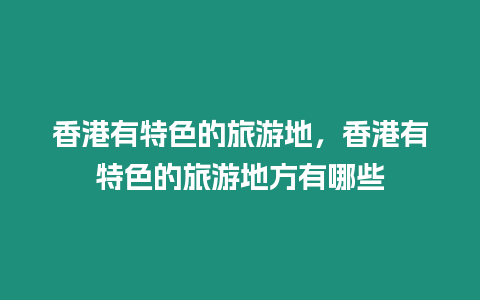 香港有特色的旅游地，香港有特色的旅游地方有哪些